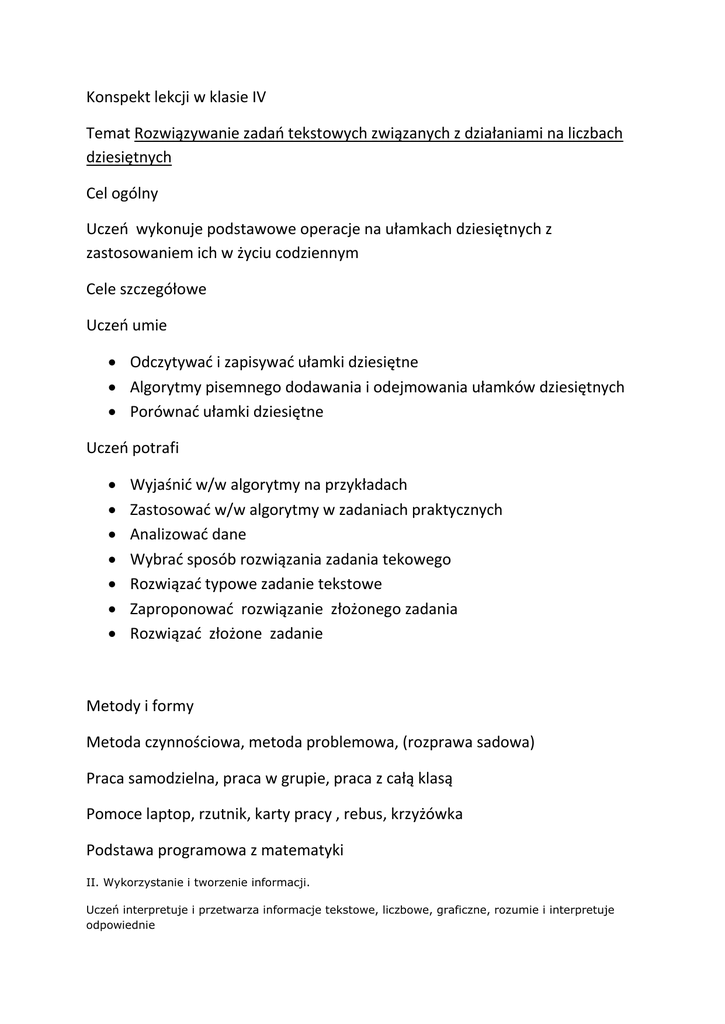 Konspekt lekcji w klasie IV

Temat Rozwiązywanie zadań tekstowych związanych z działaniami na liczbach dziesiętnych

Cel ogólny

Uczeń wykonuje podstawowe operacje na ułamkach dziesiętnych z zastosowaniem ich w życiu codziennym

Cele szczegółowe

Uczeń umie

- Odczytywać i zapisywać ułamki dziesiętne
- Algorytmy pisemnego dodawania i odejmowania ułamków dziesiętnych
- Porównać ułamki dziesiętne

Uczeń potrafi

- Wyjaśnić w/w algorytmy na przykładach
- Zastosować w/w algorytmy w zadaniach praktycznych
- Analizować dane
- Wybrać sposób rozwiązania zadania tekowego
- Rozwiązać typowe zadanie tekstowe
- Zaproponować rozwiązanie złożonego zadania
- Rozwiązać złożone zadanie

Metody i formy

Metoda czynnościowa, metoda problemowa, (rozprawa sadowa)

Praca samodzielna, praca w grupie, praca z całą klasą

Pomoce laptop, rzutnik, karty pracy , rebus, krzyżówka

Podstawa programowa z matematyki

II. Wykorzystanie i tworzenie informacji.

Uczeń interpretuje i przetwarza informacje tekstowe, liczbowe, graficzne, rozumie i interpretuje odpowiednie